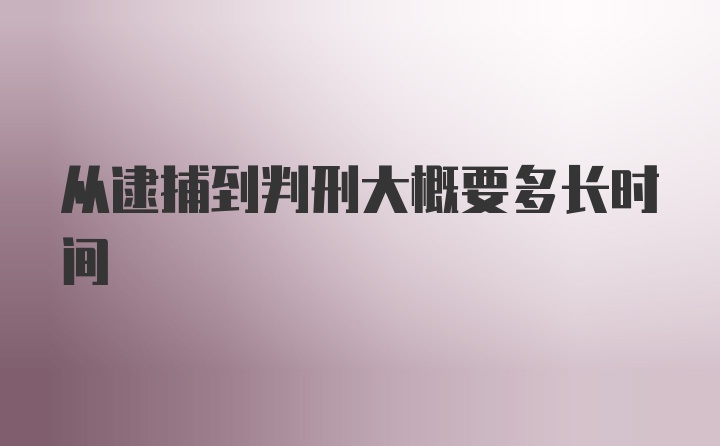 从逮捕到判刑大概要多长时间